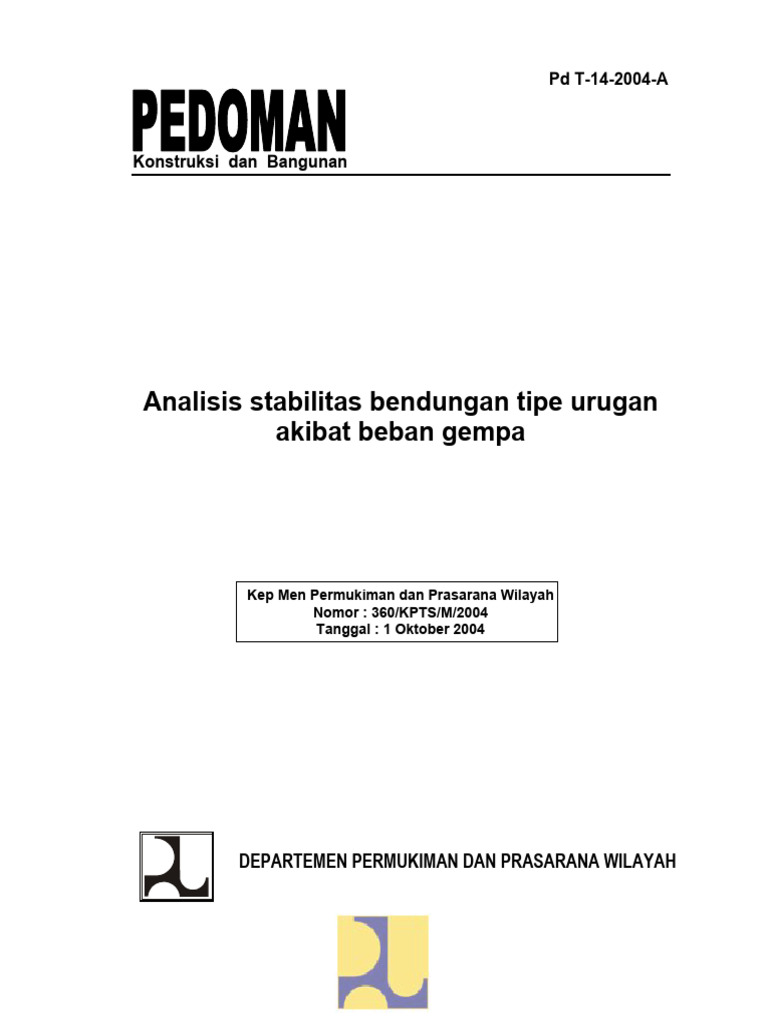 Pd T-14-2004-A

PEDOMAN
Konstruksi dan Bangunan

Analisis stabilitas bendungan tipe urugan akibat beban gempa

Kep Men Permukiman dan Prasarana Wilayah
Nomor : 360/KPTS/M/2004
Tanggal : 1 Oktober 2004

DEPARTEMEN PERMUKIMAN DAN PRASARANA WILAYAH